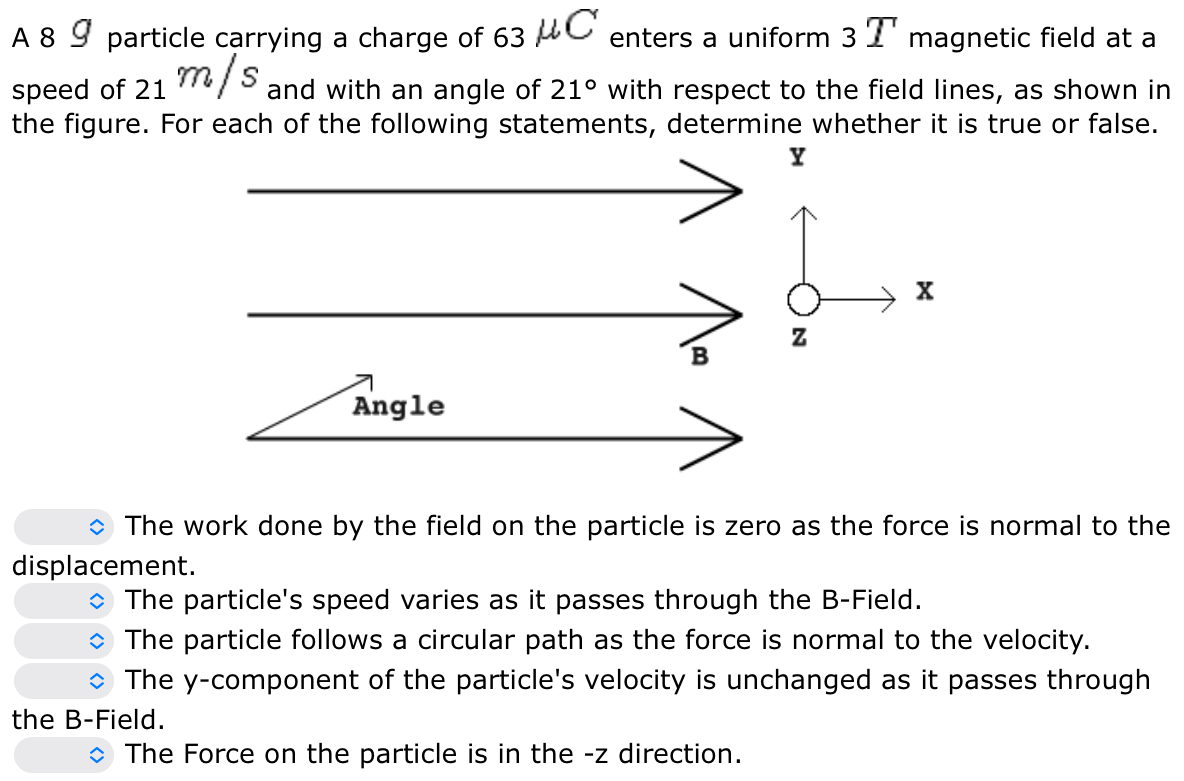 A 8 $g$ particle carrying a charge of 63 $\mu C$ enters a uniform 3 $T$ magnetic field at a speed of 21 $m/s$ and with an angle of 21° with respect to the field lines, as shown in the figure. For each of the following statements, determine whether it is true or false.

Y

X

Z

B

Angle

The work done by the field on the particle is zero as the force is normal to the displacement.

The particle's speed varies as it passes through the B-Field.

The particle follows a circular path as the force is normal to the velocity.

The y-component of the particle's velocity is unchanged as it passes through the B-Field.

The Force on the particle is in the -z direction.